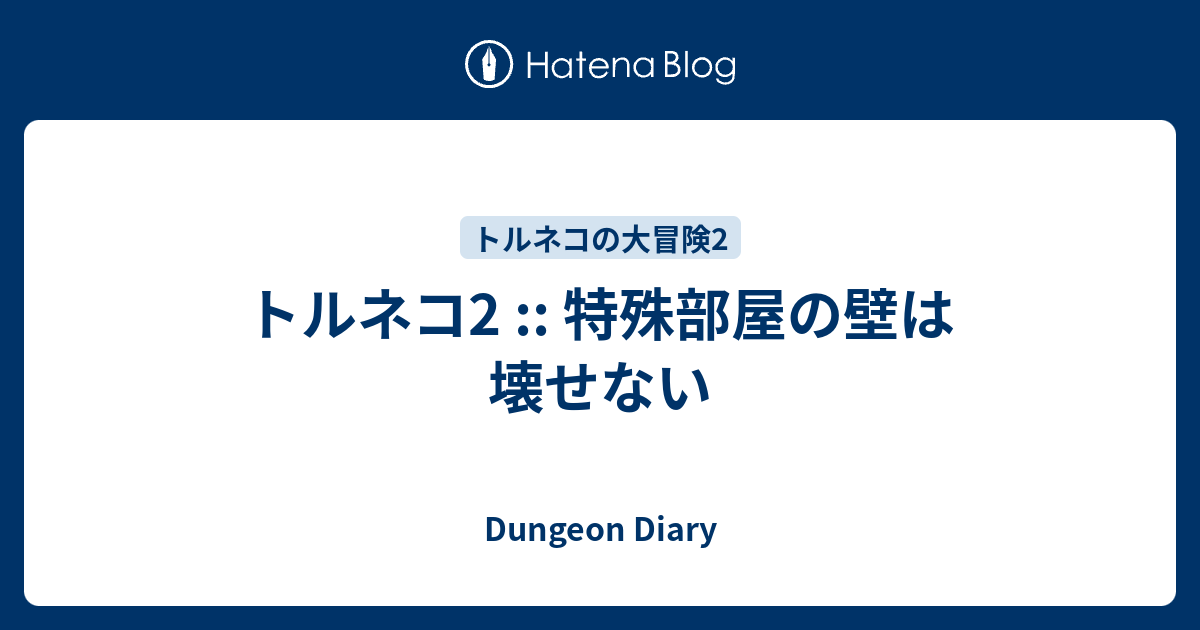 Hatena Blog

トルネコの大冒険2

トルネコ2 :: 特殊部屋の壁は壊せない

Dungeon Diary